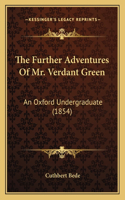 KESSINGER'S LEGACY REPRINTS

The Further Adventures Of Mr. Verdant Green

An Oxford Undergraduate (1854)

Cuthbert Bede